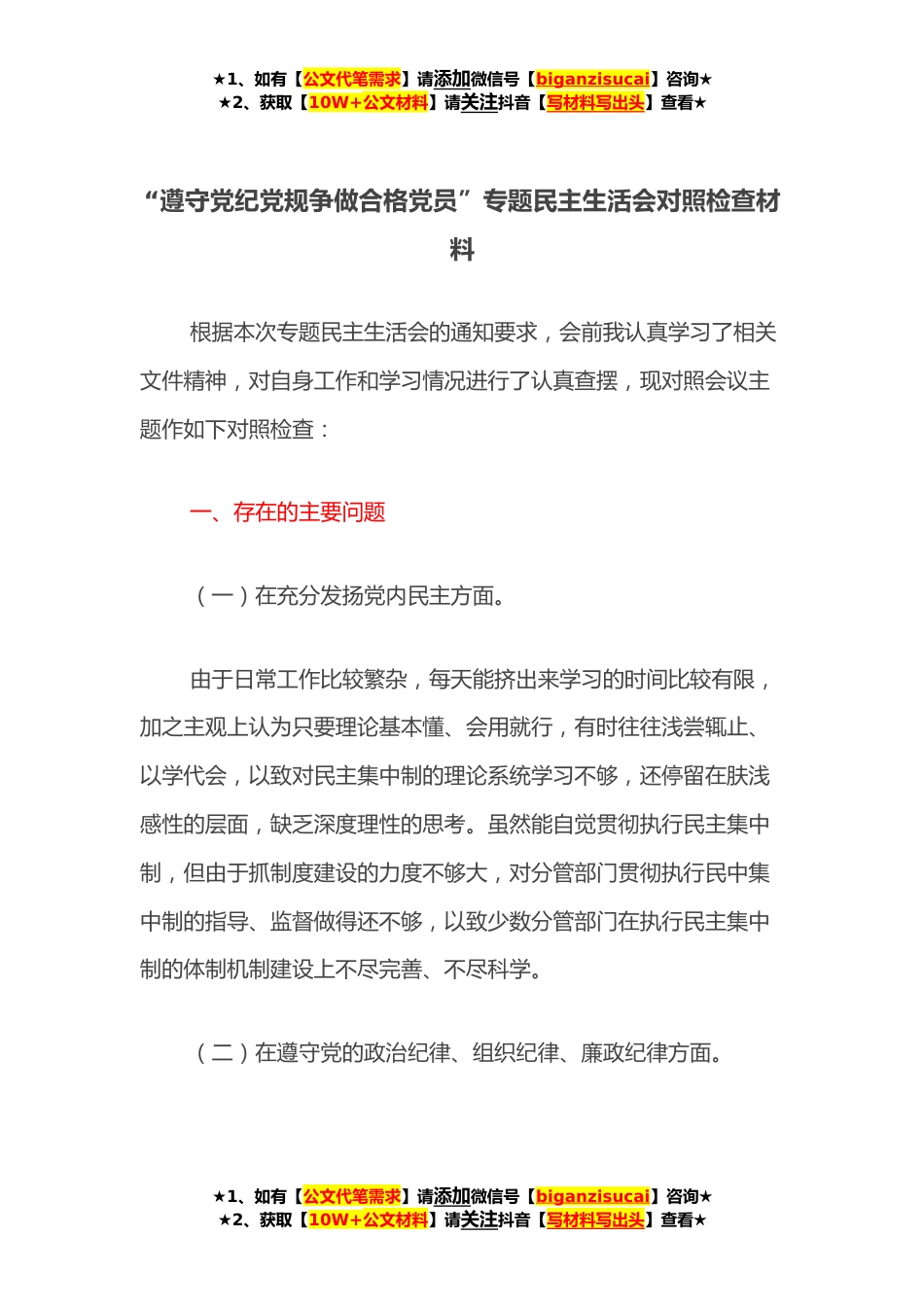 ★1、如有【公文代笔需求】请添加微信号【biganzisucai】咨询★
★2、获取【10W+公文材料】请关注抖音【写材料写出头】查看★

“遵守党纪党规争做合格党员”专题民主生活会对照检查材料

根据本次专题民主生活会的通知要求，会前我认真学习了相关文件精神，对自身工作和学习情况进行了认真查摆，现对照会议主题作如下对照检查：

一、存在的主要问题

（一）在充分发扬党内民主方面。

由于日常工作比较繁杂，每天能挤出来学习的时间比较有限，加之主观上认为只要理论基本懂、会用就行，有时往往浅尝辄止、以学代会，以致对民主集中制的理论系统学习不够，还停留在肤浅感性的层面，缺乏深度理性的思考。虽然能自觉贯彻执行民主集中制，但由于抓制度建设的力度不够大，对分管部门贯彻执行民中集中制的指导、监督做得还不够，以致少数分管部门在执行民主集中制的体制机制建设上不尽完善、不尽科学。

（二）在遵守党的政治纪律、组织纪律、廉政纪律方面。

★1、如有【公文代笔需求】请添加微信号【biganzisucai】咨询★
★2、获取【10W+公文材料】请关注抖音【写材料写出头】查看★